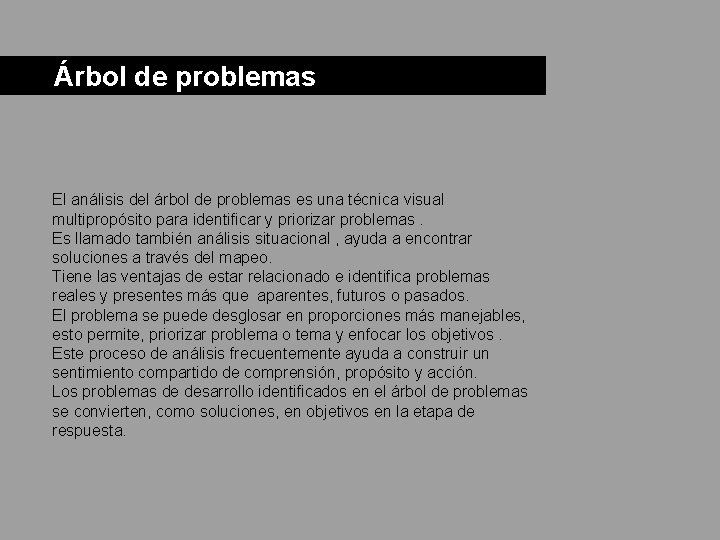 Árbol de problemas

El análisis del árbol de problemas es una técnica visual multipropósito para identificar y priorizar problemas .
Es llamado también análisis situacional , ayuda a encontrar soluciones a través del mapeo.
Tiene las ventajas de estar relacionado e identifica problemas reales y presentes más que aparentes, futuros o pasados.
El problema se puede desglosar en proporciones más manejables, esto permite, priorizar problema o tema y enfocar los objetivos .
Este proceso de análisis frecuentemente ayuda a construir un sentimiento compartido de comprensión, propósito y acción.
Los problemas de desarrollo identificados en el árbol de problemas se convierten, como soluciones, en objetivos en la etapa de respuesta.